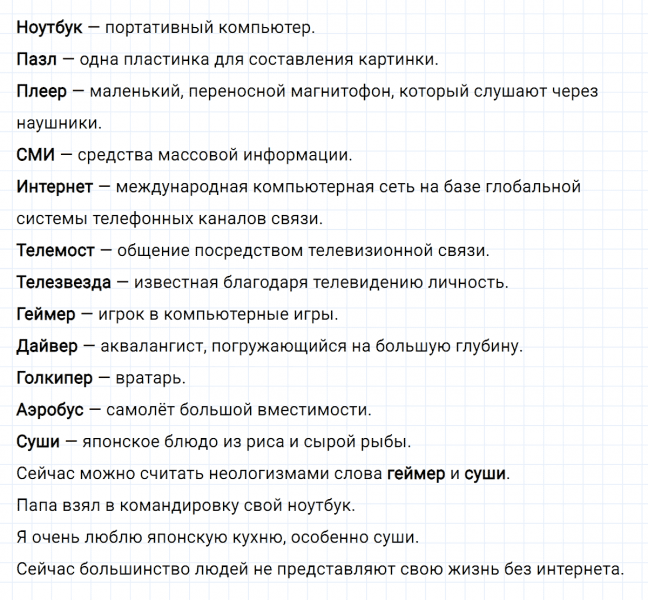 Ноутбук — портативный компьютер.
Пазл — одна пластинка для составления картинки.
Плеер — маленький, переносной магнитофон, который слушают через наушники.
СМИ — средства массовой информации.
Интернет — международная компьютерная сеть на базе глобальной системы телефонных каналов связи.
Телемост — общение посредством телевизионной связи.
Телезвезда — известная благодаря телевидению личность.
Геймер — игрок в компьютерные игры.
Дайвер — аквалангист, погружающийся на большую глубину.
Голкипер — вратарь.
Аэробус — самолёт большой вместимости.
Суши — японское блюдо из риса и сырой рыбы.
Сейчас можно считать неологизмами слова геймер и суши.
Папа взял в командировку свой ноутбук.
Я очень люблю японскую кухню, особенно суши.
Сейчас большинство людей не представляют свою жизнь без интернета.